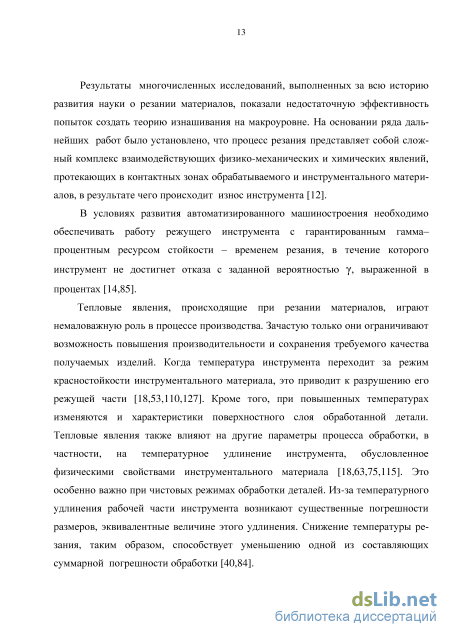 13

Результаты многочисленных исследований, выполненных за всю историю развития науки о резании материалов, показали недостаточную эффективность попыток создать теорию изнашивания на макроуровне. На основании ряда дальнейших работ было установлено, что процесс резания представляет собой сложный комплекс взаимодействующих физико-механических и химических явлений, протекающих в контактных зонах обрабатываемого и инструментального материалов, в результате чего происходит износ инструмента [12].

В условиях развития автоматизированного машиностроения необходимо обеспечивать работу режущего инструмента с гарантированным гамма–процентным ресурсом стойкости – временем резания, в течение которого инструмент не достигнет отказа с заданной вероятностью $\gamma$, выраженной в процентах [14,85].

Тепловые явления, происходящие при резании материалов, играют немаловажную роль в процессе производства. Зачастую только они ограничивают возможность повышения производительности и сохранения требуемого качества получаемых изделий. Когда температура инструмента переходит за режим красностойкости инструментального материала, это приводит к разрушению его режущей части [18,53,110,127]. Кроме того, при повышенных температурах изменяются и характеристики поверхностного слоя обработанной детали. Тепловые явления также влияют на другие параметры процесса обработки, в частности, на температурное удлинение инструмента, обусловленное физическими свойствами инструментального материала [18,63,75,115]. Это особенно важно при чистовых режимах обработки деталей. Из-за температурного удлинения рабочей части инструмента возникают существенные погрешности размеров, эквивалентные величине этого удлинения. Снижение температуры резания, таким образом, способствует уменьшению одной из составляющих суммарной погрешности обработки [40,84].

dsLib.net
библиотека диссертаций